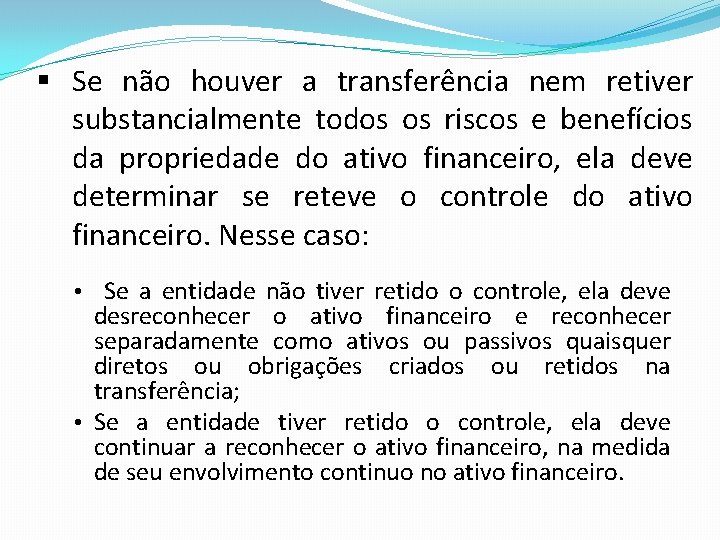 ▪ Se não houver a transferência nem retiver substancialmente todos os riscos e benefícios da propriedade do ativo financeiro, ela deve determinar se reteve o controle do ativo financeiro. Nesse caso:

• Se a entidade não tiver retido o controle, ela deve desreconhecer o ativo financeiro e reconhecer separadamente como ativos ou passivos quaisquer diretos ou obrigações criados ou retidos na transferência;

• Se a entidade tiver retido o controle, ela deve continuar a reconhecer o ativo financeiro, na medida de seu envolvimento continuo no ativo financeiro.